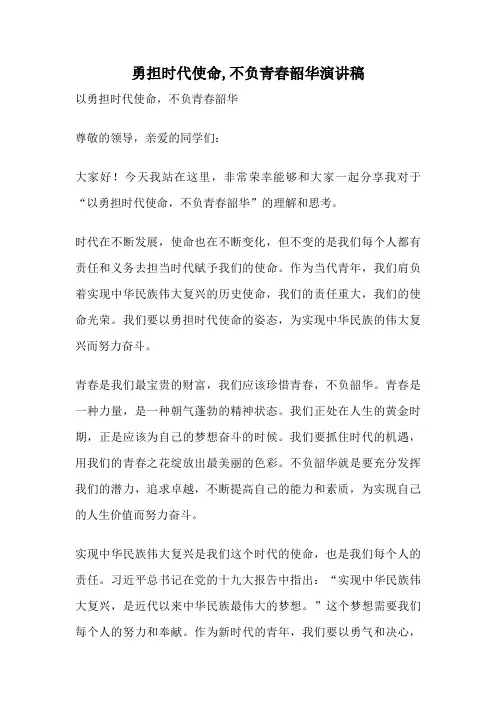 勇担时代使命,不负青春韶华演讲稿

以勇担时代使命，不负青春韶华

尊敬的领导，亲爱的同学们：

大家好！今天我站在这里，非常荣幸能够和大家一起分享我对于“以勇担时代使命，不负青春韶华”的理解和思考。

时代在不断发展，使命也在不断变化，但不变的是我们每个人都有责任和义务去担当时代赋予我们的使命。作为当代青年，我们肩负着实现中华民族伟大复兴的历史使命，我们的责任重大，我们的使命光荣。我们要以勇担时代使命的姿态，为实现中华民族的伟大复兴而努力奋斗。

青春是我们最宝贵的财富，我们应该珍惜青春，不负韶华。青春是一种力量，是一种朝气蓬勃的精神状态。我们正处在人生的黄金时期，正是应该为自己的梦想奋斗的时候。我们要抓住时代的机遇，用我们的青春之花绽放出最美丽的色彩。不负韶华就是要充分发挥我们的潜力，追求卓越，不断提高自己的能力和素质，为实现自己的人生价值而努力奋斗。

实现中华民族伟大复兴是我们这个时代的使命，也是我们每个人的责任。习近平总书记在党的十九大报告中指出：“实现中华民族伟大复兴，是近代以来中华民族最伟大的梦想。”这个梦想需要我们每个人的努力和奉献。作为新时代的青年，我们要以勇气和决心，